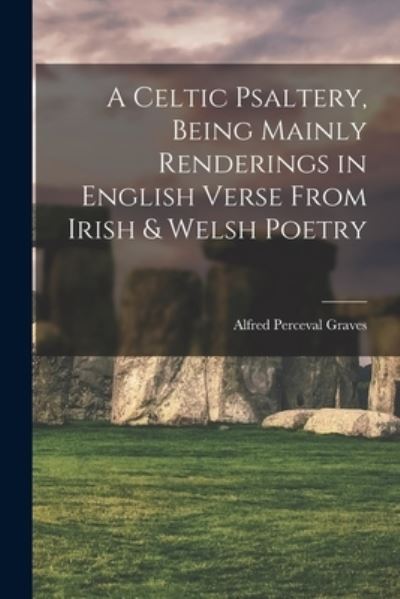 A Celtic Psaltery, Being Mainly Renderings in English Verse From Irish & Welsh Poetry

Alfred Perceval Graves